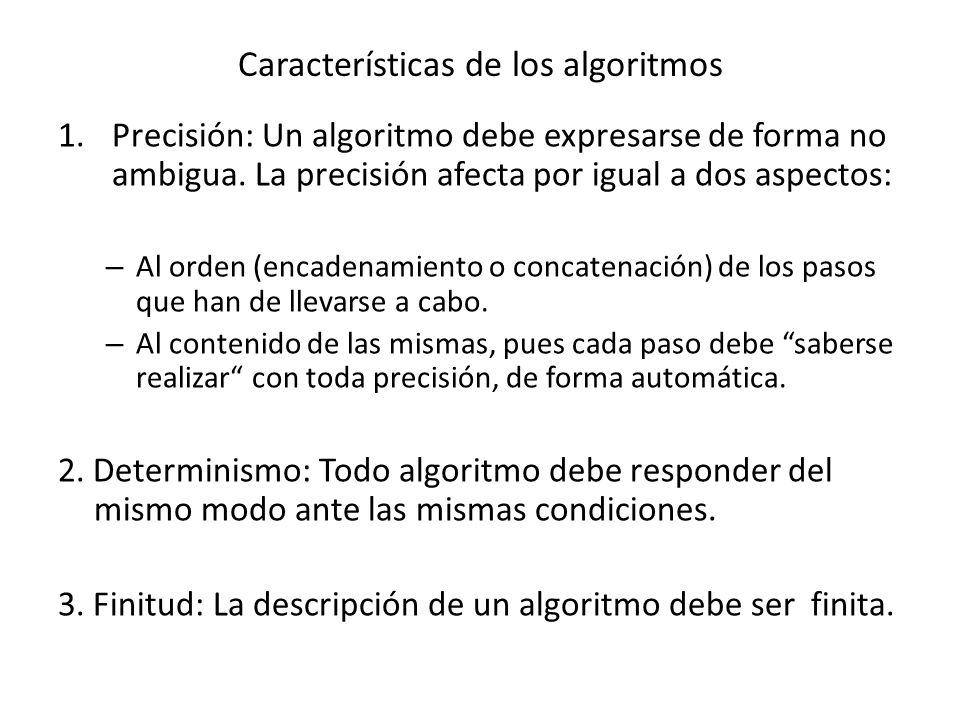 Características de los algoritmos

1. Precisión: Un algoritmo debe expresarse de forma no ambigua. La precisión afecta por igual a dos aspectos:

– Al orden (encadenamiento o concatenación) de los pasos que han de llevarse a cabo.
– Al contenido de las mismas, pues cada paso debe “saberse realizar“ con toda precisión, de forma automática.

2. Determinismo: Todo algoritmo debe responder del mismo modo ante las mismas condiciones.

3. Finitud: La descripción de un algoritmo debe ser finita.